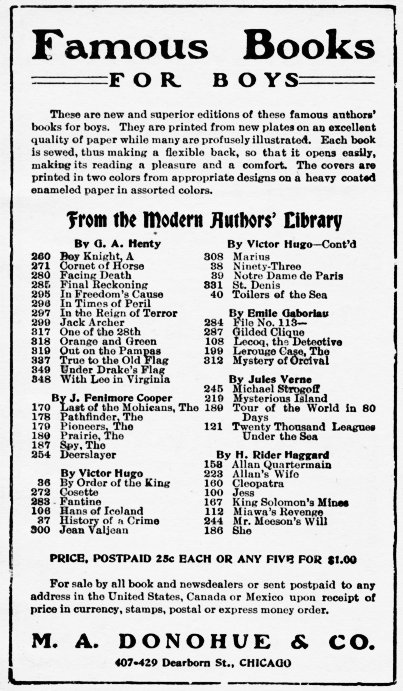 Famous Books
FOR BOYS

These are new and superior editions of these famous authors' books for boys. They are printed from new plates on an excellent quality of paper while many are profusely illustrated. Each book is sewed, thus making a flexible back, so that it opens easily, making its reading a pleasure and a comfort. The covers are printed in two colors from appropriate designs on a heavy coated enameled paper in assorted colors.

From the Modern Authors' Library

By G. A. Henty
260 Boy Knight, A
271 Cornet of Horse
280 Facing Death
285 Final Reckoning
295 In Freedom's Cause
296 In Times of Peril
297 In the Reign of Terror
299 Jack Archer
317 One of the 28th
318 Orange and Green
319 Out on the Pampas
337 True to the Old Flag
349 Under Drake's Flag
348 With Lee in Virginia

By J. Fenimore Cooper
170 Last of the Mohicans, The
178 Pathfinder, The
179 Pioneers, The
180 Prairie, The
187 Spy, The
254 Deerslayer

By Victor Hugo
36 By Order of the King
272 Cosette
283 Fantine
106 Hans of Iceland
37 History of a Crime
300 Jean Valjean

By Victor Hugo—Cont'd
308 Marius
38 Ninety-Three
39 Notre Dame de Paris
331 St. Denis
40 Toilers of the Sea

By Emile Gaboriau
284 File No. 113—
287 Gilded Clique
108 Lecoq, the Detective
199 Lerouge Case, The
312 Mystery of Orcival

By Jules Verne
245 Michael Strogoff
219 Mysterious Island
189 Tour of the World in 80 Days
121 Twenty Thousand Leagues Under the Sea

By H. Rider Haggard
158 Allan Quartermain
223 Allan's Wife
160 Cleopatra
100 Jess
167 King Solomon's Mines
112 Miawa's Revenge
244 Mr. Meeson's Will
186 She

PRICE, POSTPAID 25c EACH OR ANY FIVE FOR $1.00

For sale by all book and newsdealers or sent postpaid to any address in the United States, Canada or Mexico upon receipt of price in currency, stamps, postal or express money order.

M. A. DONOHUE & CO.
407-429 Dearborn St., CHICAGO